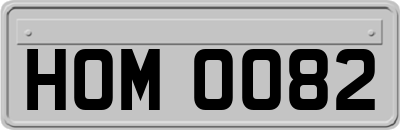 HOM 0082